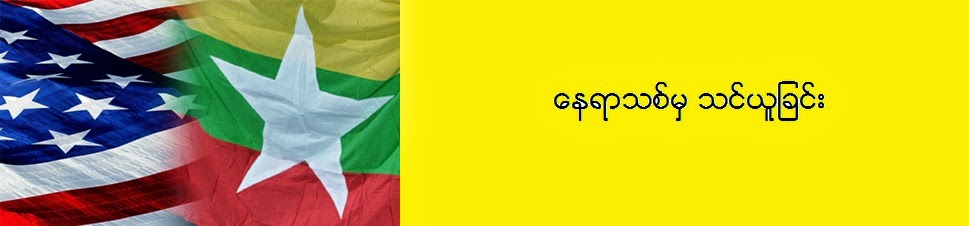 နေရာသစ်မှ သင်ယူခြင်း